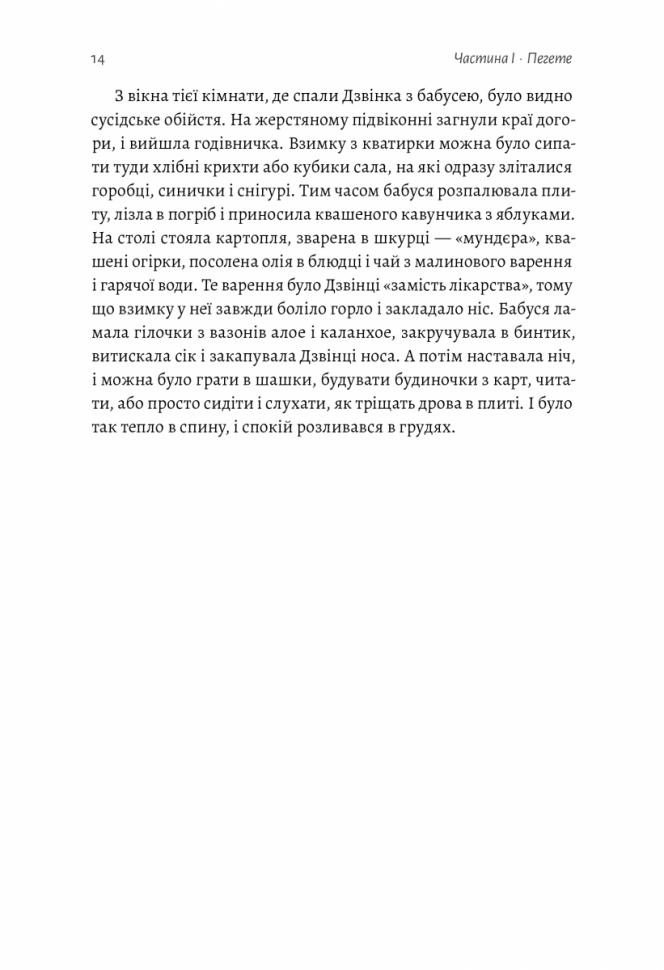 14

Частина I · Пегете

З вікна тієї кімнати, де спали Дзвінка з бабусею, було видно сусідське обійстя. На жерстяному підвіконні загнули краї догори, і вийшла годівничка. Взимку з кватирки можна було сипати туди хлібні крихти або кубики сала, на які одразу зліталися горобці, синички і снігурі. Тим часом бабуся розпалювала плиту, лізла в погріб і приносила квашеного кавунчика з яблуками. На столі стояла картопля, зварена в шкурці — «мундєра», квашені огірки, посолена олія в блюдці і чай з малинового варення і гарячої води. Те варення було Дзвінці «замість лікарства», тому що взимку у неї завжди боліло горло і закладало ніс. Бабуся ламала гілочки з вазонів алое і каланхое, закручувала в бинтик, витискала сік і закапувала Дзвінці носа. А потім наставала ніч, і можна було грати в шашки, будувати будиночки з карт, читати, або просто сидіти і слухати, як тріщать дрова в плиті. І було так тепло в спину, і спокій розливався в грудях.